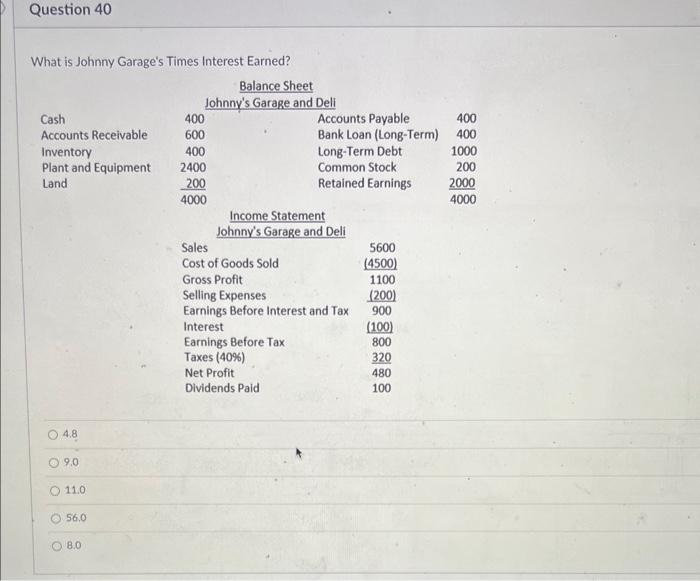 Question 40

What is Johnny Garage's Times Interest Earned?

Balance Sheet
Johnny's Garage and Deli

| Cash | 400 | Accounts Payable | 400 |
|---|---|---|---|
| Accounts Receivable | 600 | Bank Loan (Long-Term) | 400 |
| Inventory | 400 | Long-Term Debt | 1000 |
| Plant and Equipment | 2400 | Common Stock | 200 |
| Land | 200 | Retained Earnings | 2000 |
| | 4000 | | 4000 |

Income Statement
Johnny's Garage and Deli

| Sales | 5600 |
|---|---|
| Cost of Goods Sold | (4500) |
| Gross Profit | 1100 |
| Selling Expenses | (200) |
| Earnings Before Interest and Tax | 900 |
| Interest | (100) |
| Earnings Before Tax | 800 |
| Taxes (40%) | 320 |
| Net Profit | 480 |
| Dividends Paid | 100 |

○ 4.8
○ 9.0
○ 11.0
○ 56.0
○ 8.0